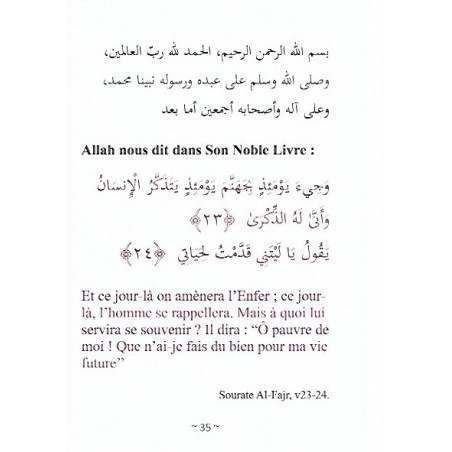 بسم الله الرحمن الرحيم، الحمد لله ربّ العالمين، وصلى الله وسلم على عبده ورسوله نبينا محمد، وعلى آله وأصحابه أجمعين أما بعد

Allah nous dit dans Son Noble Livre :

وَجِيءَ يَوْمَئِذٍ بِجَهَنَّمَ يَوْمَئِذٍ يَتَذَكَّرُ الْإِنسَانُ وَأَنَّىٰ لَهُ الذِّكْرَىٰ ﴿٢٣﴾
يَقُولُ يَا لَيْتَنِي قَدَّمْتُ لِحَيَاتِي ﴿٢٤﴾

Et ce jour-là on amènera l'Enfer ; ce jour-là, l'homme se rappellera. Mais à quoi lui servira se souvenir ? Il dira : "Ô pauvre de moi ! Que n'ai-je fais du bien pour ma vie future"

Sourate Al-Fajr, v23-24.

~ 35 ~